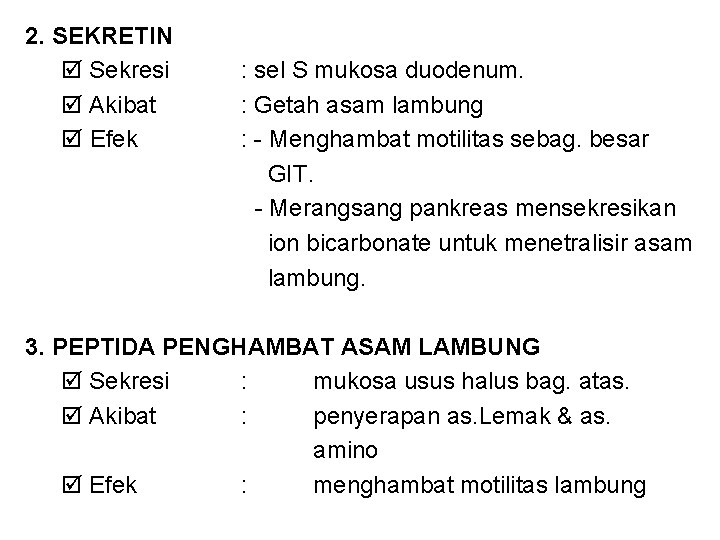 2. SEKRETIN

☑ Sekresi : sel S mukosa duodenum.
☑ Akibat : Getah asam lambung
☑ Efek : - Menghambat motilitas sebag. besar GIT.
- Merangsang pankreas mensekresikan ion bicarbonate untuk menetralisir asam lambung.

3. PEPTIDA PENGHAMBAT ASAM LAMBUNG

☑ Sekresi : mukosa usus halus bag. atas.
☑ Akibat : penyerapan as.Lemak & as. amino
☑ Efek : menghambat motilitas lambung